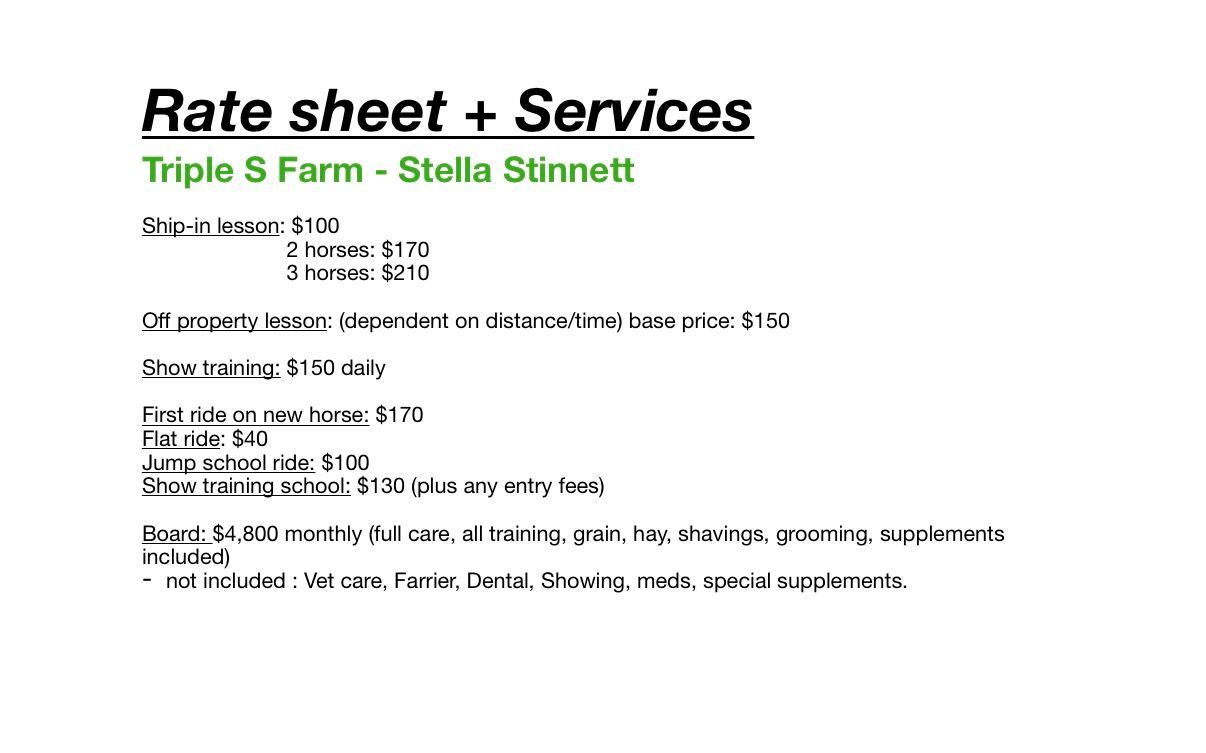 Rate sheet + Services

Triple S Farm - Stella Stinnett

Ship-in lesson: \$100
2 horses: \$170
3 horses: \$210

Off property lesson: (dependent on distance/time) base price: \$150

Show training: \$150 daily

First ride on new horse: \$170
Flat ride: \$40
Jump school ride: \$100
Show training school: \$130 (plus any entry fees)

Board: \$4,800 monthly (full care, all training, grain, hay, shavings, grooming, supplements included)
- not included : Vet care, Farrier, Dental, Showing, meds, special supplements.